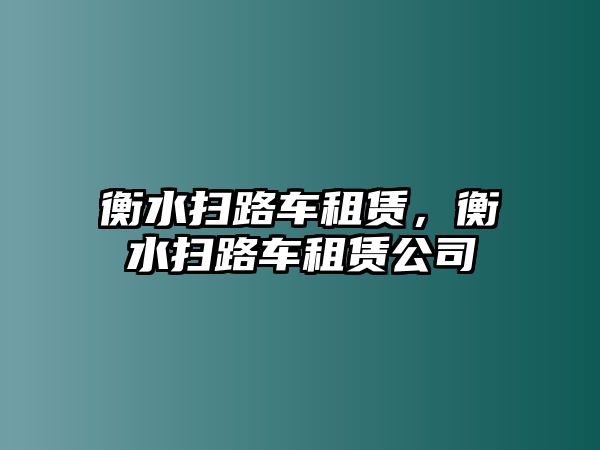 衡水扫路车租赁，衡水扫路车租赁公司